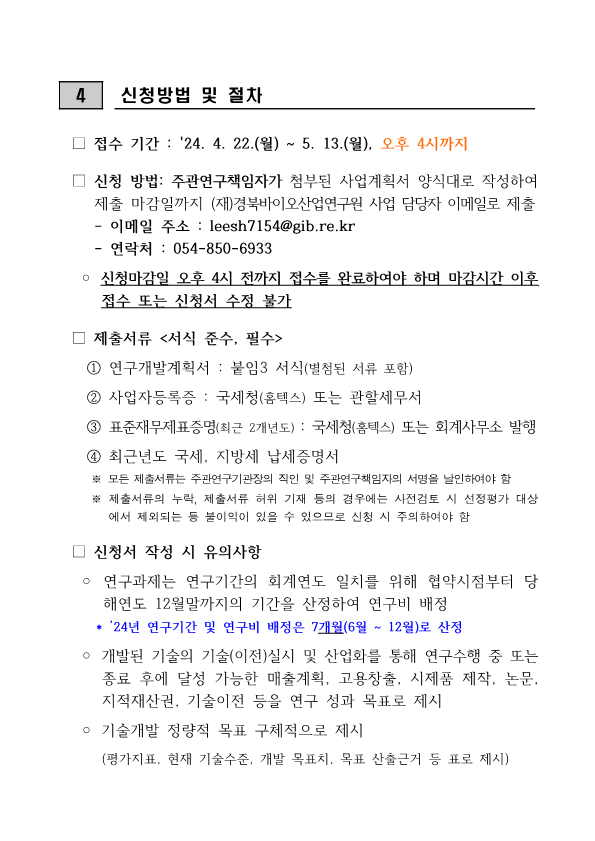 4 신청방법 및 절차

□ 접수 기간 : '24. 4. 22.(월) ~ 5. 13.(월), 오후 4시까지

□ 신청 방법: 주관연구책임자가 첨부된 사업계획서 양식대로 작성하여 제출 마감일까지 (재)경북바이오산업연구원 사업 담당자 이메일로 제출
- 이메일 주소 : leesh7154@gib.re.kr
- 연락처 : 054-850-6933

○ 신청마감일 오후 4시 전까지 접수를 완료하여야 하며 마감시간 이후 접수 또는 신청서 수정 불가

□ 제출서류 <서식 준수, 필수>
① 연구개발계획서 : 붙임3 서식(별첨된 서류 포함)
② 사업자등록증 : 국세청(홈텍스) 또는 관할세무서
③ 표준재무제표증명(최근 2개년도) : 국세청(홈텍스) 또는 회계사무소 발행
④ 최근년도 국세, 지방세 납세증명서
※ 모든 제출서류는 주관연구기관장의 직인 및 주관연구책임자의 서명을 날인하여야 함
※ 제출서류의 누락, 제출서류 허위 기재 등의 경우에는 사전검토 시 선정평가 대상에서 제외되는 등 불이익이 있을 수 있으므로 신청 시 주의하여야 함

□ 신청서 작성 시 유의사항
○ 연구과제는 연구기간의 회계연도 일치를 위해 협약시점부터 당해연도 12월말까지의 기간을 산정하여 연구비 배정
* '24년 연구기간 및 연구비 배정은 7개월(6월 ~ 12월)로 산정
○ 개발된 기술의 기술(이전)실시 및 산업화를 통해 연구수행 중 또는 종료 후에 달성 가능한 매출계획, 고용창출, 시제품 제작, 논문, 지적재산권, 기술이전 등을 연구 성과 목표로 제시
○ 기술개발 정량적 목표 구체적으로 제시
(평가지표, 현재 기술수준, 개발 목표치, 목표 산출근거 등 표로 제시)